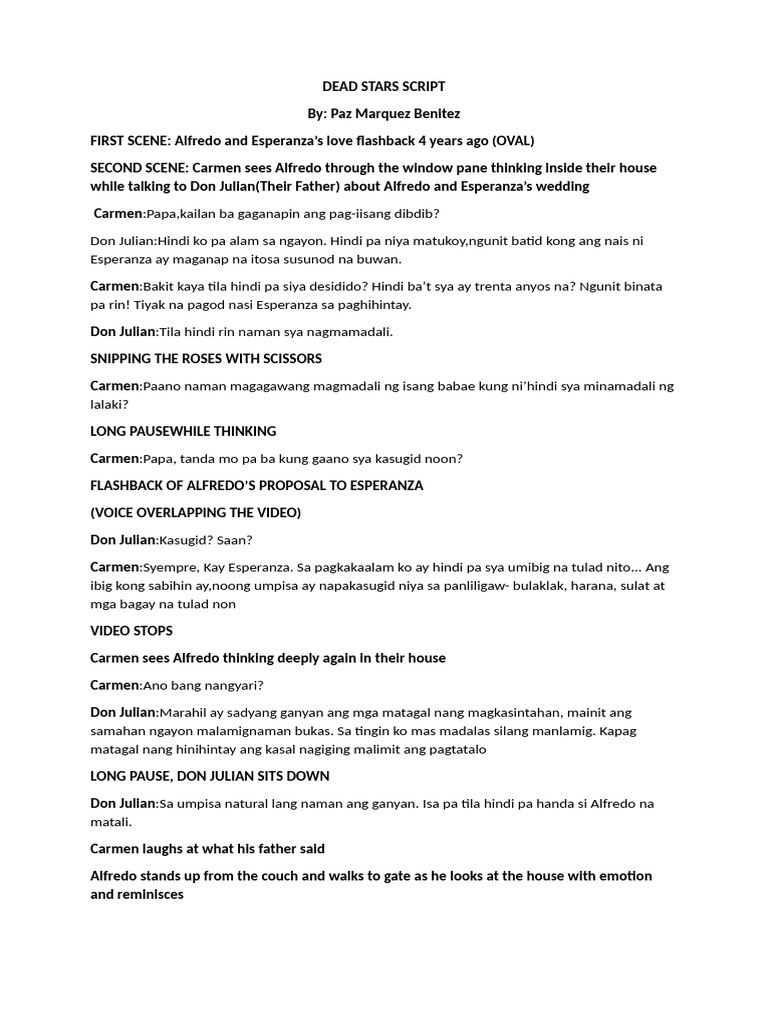 DEAD STARS SCRIPT

By: Paz Marquez Benitez

FIRST SCENE: Alfredo and Esperanza's love flashback 4 years ago (OVAL)

SECOND SCENE: Carmen sees Alfredo through the window pane thinking inside their house while talking to Don Julian(Their Father) about Alfredo and Esperanza's wedding

Carmen:Papa,kailan ba gaganapin ang pag-iisang dibdib?

Don Julian:Hindi ko pa alam sa ngayon. Hindi pa niya matukoy,ngunit batid kong ang nais ni Esperanza ay maganap na itosa susunod na buwan.

Carmen:Bakit kaya tila hindi pa siya desidido? Hindi ba't sya ay trenta anyos na? Ngunit binata pa rin! Tiyak na pagod nasi Esperanza sa paghihintay.

Don Julian:Tila hindi rin naman sya nagmamadali.

SNIPPING THE ROSES WITH SCISSORS

Carmen:Paano naman magagawang magmadali ng isang babae kung ni'hindi sya minamadali ng lalaki?

LONG PAUSEWHILE THINKING

Carmen:Papa, tanda mo pa ba kung gaano sya kasugid noon?

FLASHBACK OF ALFREDO'S PROPOSAL TO ESPERANZA

(VOICE OVERLAPPING THE VIDEO)

Don Julian:Kasugid? Saan?

Carmen:Syempre, Kay Esperanza. Sa pagkakaalam ko ay hindi pa sya umibig na tulad nito... Ang ibig kong sabihin ay,noong umpisa ay napakasugid niya sa panliligaw- bulaklak, harana, sulat at mga bagay na tulad non

VIDEO STOPS

Carmen sees Alfredo thinking deeply again in their house

Carmen:Ano bang nangyari?

Don Julian:Marahil ay sadyang ganyan ang mga matagal nang magkasintahan, mainit ang samahan ngayon malamignaman bukas. Sa tingin ko mas madalas silang manlamig. Kapag matagal nang hinihintay ang kasal nagiging malimit ang pagtatalo

LONG PAUSE, DON JULIAN SITS DOWN

Don Julian:Sa umpisa natural lang naman ang ganyan. Isa pa tila hindi pa handa si Alfredo na matali.

Carmen laughs at what his father said

Alfredo stands up from the couch and walks to gate as he looks at the house with emotion and reminisces